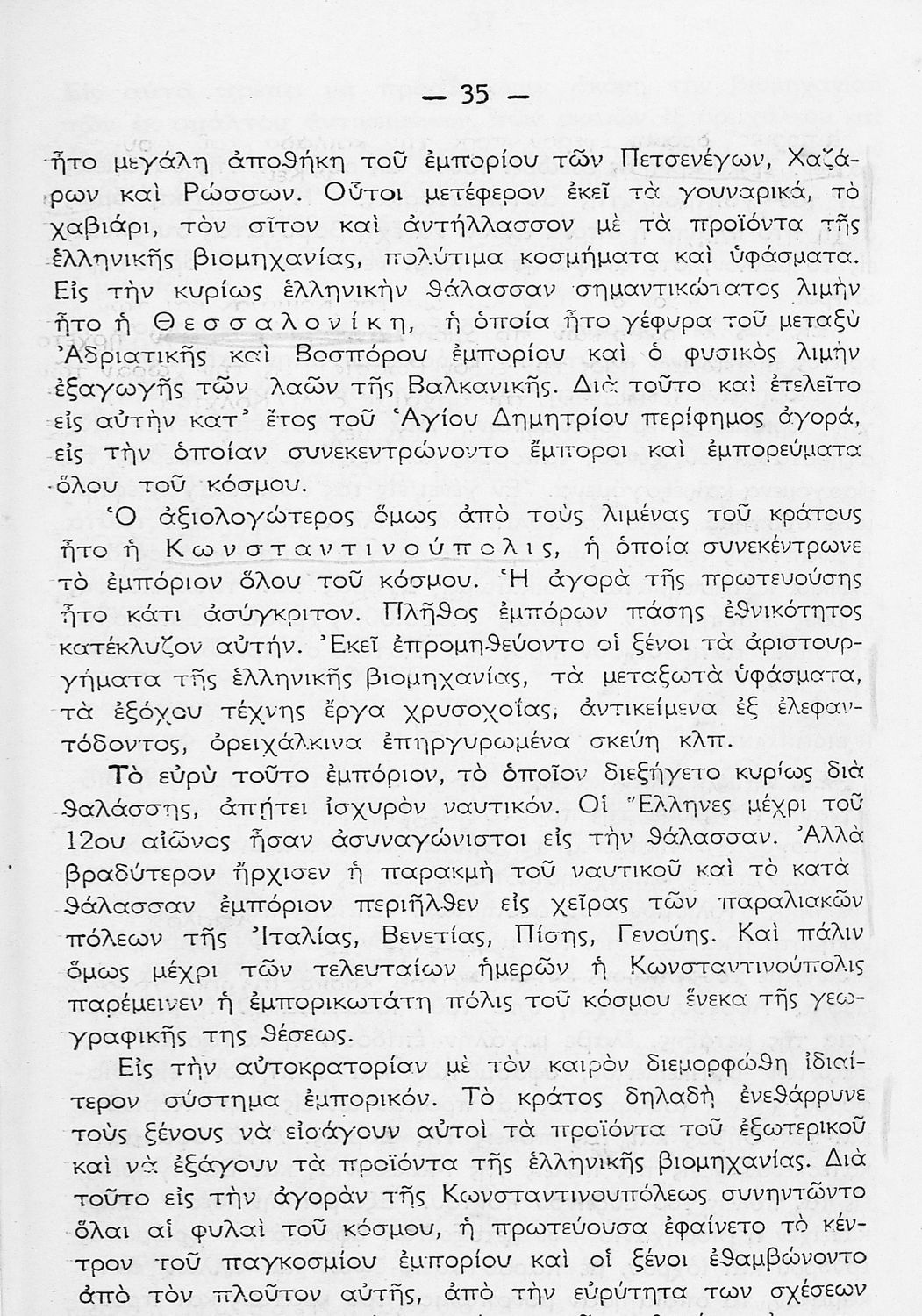 — 35 —

ἦτο μεγάλη ἀποθήκη τοῦ ἐμπορίου τῶν Πετσενέγων, Χαζάρων καὶ Ρώσσων. Οὗτοι μετέφερον ἐκεῖ τὰ γουναρικά, τὸ χαβιάρι, τὸν σῖτον καὶ ἀντήλλασσον μὲ τὰ προϊόντα τῆς ἑλληνικῆς βιομηχανίας, πολύτιμα κοσμήματα καὶ ὑφάσματα. Εἰς τὴν κυρίως ἑλληνικὴν θάλασσαν σημαντικώτατος λιμὴν ἦτο ἡ Θεσσαλονίκη, ἡ ὁποία ἦτο γέφυρα τοῦ μεταξὺ Ἀδριατικῆς καὶ Βοσπόρου ἐμπορίου καὶ ὁ φυσικὸς λιμὴν ἐξαγωγῆς τῶν λαῶν τῆς Βαλκανικῆς. Διὰ τοῦτο καὶ ἐτελεῖτο εἰς αὐτὴν κατ' ἔτος τοῦ Ἁγίου Δημητρίου περίφημος ἀγορά, εἰς τὴν ὁποίαν συνεκεντρώνοντο ἔμποροι καὶ ἐμπορεύματα ὅλου τοῦ κόσμου.

Ὁ ἀξιολογώτερος ὅμως ἀπὸ τοὺς λιμένας τοῦ κράτους ἦτο ἡ Κωνσταντινούπολις, ἡ ὁποία συνεκέντρωνε τὸ ἐμπόριον ὅλου τοῦ κόσμου. Ἡ ἀγορὰ τῆς πρωτευούσης ἦτο κάτι ἀσύγκριτον. Πλῆθος ἐμπόρων πάσης ἐθνικότητος κατέκλυζον αὐτήν. Ἐκεῖ ἐπρομηθεύοντο οἱ ξένοι τὰ ἀριστουργήματα τῆς ἑλληνικῆς βιομηχανίας, τὰ μεταξωτὰ ὑφάσματα, τὰ ἐξόχου τέχνης ἔργα χρυσοχοΐας, ἀντικείμενα ἐξ ἐλεφαντόδοντος, ὀρειχάλκινα ἐπηργυρωμένα σκεύη κλπ.

Τὸ εὐρὺ τοῦτο ἐμπόριον, τὸ ὁποῖον διεξήγετο κυρίως διὰ θαλάσσης, ἀπῄτει ἰσχυρὸν ναυτικόν. Οἱ Ἕλληνες μέχρι τοῦ 12ου αἰῶνος ἦσαν ἀσυναγώνιστοι εἰς τὴν θάλασσαν. Ἀλλὰ βραδύτερον ἤρχισεν ἡ παρακμὴ τοῦ ναυτικοῦ καὶ τὸ κατὰ θάλασσαν ἐμπόριον περιῆλθεν εἰς χεῖρας τῶν παραλιακῶν πόλεων τῆς Ἰταλίας, Βενετίας, Πίσης, Γενούης. Καὶ πάλιν ὅμως μέχρι τῶν τελευταίων ἡμερῶν ἡ Κωνσταντινούπολις παρέμεινεν ἡ ἐμπορικωτάτη πόλις τοῦ κόσμου ἕνεκα τῆς γεωγραφικῆς της θέσεως.

Εἰς τὴν αὐτοκρατορίαν μὲ τὸν καιρὸν διεμορφώθη ἰδιαίτερον σύστημα ἐμπορικόν. Τὸ κράτος δηλαδὴ ἐνεθάρρυνε τοὺς ξένους νὰ εἰσάγουν αὐτοὶ τὰ προϊόντα τοῦ ἐξωτερικοῦ καὶ νὰ ἐξάγουν τὰ προϊόντα τῆς ἑλληνικῆς βιομηχανίας. Διὰ τοῦτο εἰς τὴν ἀγορὰν τῆς Κωνσταντινουπόλεως συνηντῶντο ὅλαι αἱ φυλαὶ τοῦ κόσμου, ἡ πρωτεύουσα ἐφαίνετο τὸ κέντρον τοῦ παγκοσμίου ἐμπορίου καὶ οἱ ξένοι ἐθαμβώνοντο ἀπὸ τὸν πλοῦτον αὐτῆς, ἀπὸ τὴν εὐρύτητα των σχέσεων